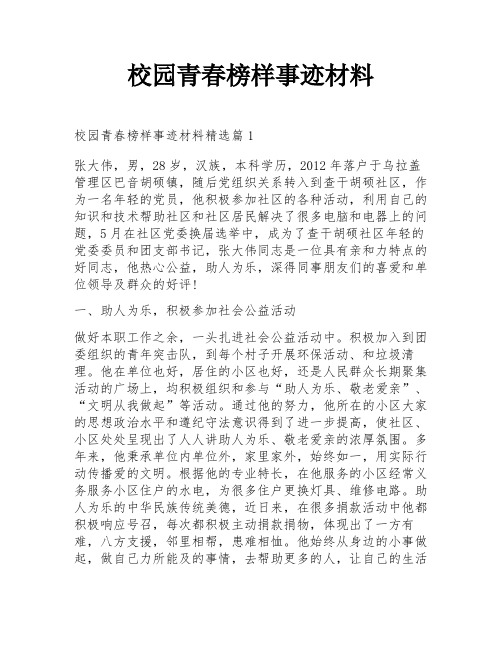 校园青春榜样事迹材料

校园青春榜样事迹材料精选篇1

张大伟，男，28岁，汉族，本科学历，2012年落户于乌拉盖管理区巴音胡硕镇，随后党组织关系转入到查干胡硕社区，作为一名年轻的党员，他积极参加社区的各种活动，利用自己的知识和技术帮助社区和社区居民解决了很多电脑和电器上的问题，5月在社区党委换届选举中，成为了查干胡硕社区年轻的党委委员和团支部书记，张大伟同志是一位具有亲和力特点的好同志，他热心公益，助人为乐，深得同事朋友们的喜爱和单位领导及群众的好评！

一、助人为乐，积极参加社会公益活动

做好本职工作之余，一头扎进社会公益活动中。积极加入到团委组织的青年突击队，到每个村子开展环保活动、和垃圾清理。他在单位也好，居住的小区也好，还是人民群众长期聚集活动的广场上，均积极组织和参与“助人为乐、敬老爱亲”、“文明从我做起”等活动。通过他的努力，他所在的小区大家的思想政治水平和遵纪守法意识得到了进一步提高，使社区、小区处处呈现出了人人讲助人为乐、敬老爱亲的浓厚氛围。多年来，他秉承单位内单位外，家里家外，始终如一，用实际行动传播爱的文明。根据他的专业特长，在他服务的小区经常义务服务小区住户的水电，为很多住户更换灯具、维修电路。助人为乐的中华民族传统美德，近日来，在很多捐款活动中他都积极响应号召，每次都积极主动捐款捐物，体现出了一方有难，八方支援，邻里相帮，患难相恤。他始终从身边的小事做起，做自己力所能及的事情，去帮助更多的人，让自己的生活